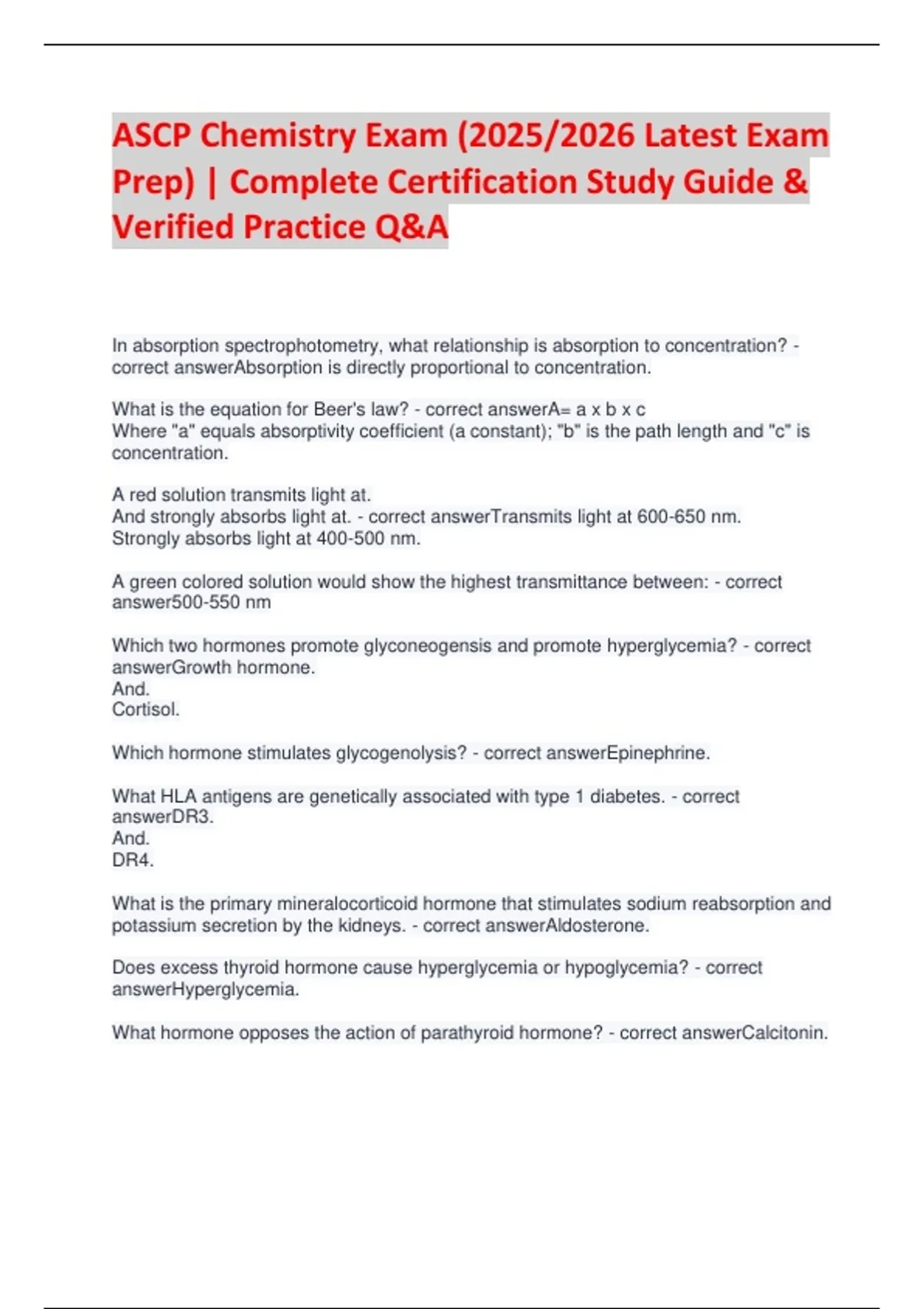 ASCP Chemistry Exam (2025/2026 Latest Exam Prep) | Complete Certification Study Guide & Verified Practice Q&A

In absorption spectrophotometry, what relationship is absorption to concentration? - correct answerAbsorption is directly proportional to concentration.

What is the equation for Beer's law? - correct answerA= a x b x c
Where "a" equals absorptivity coefficient (a constant); "b" is the path length and "c" is concentration.

A red solution transmits light at.
And strongly absorbs light at. - correct answerTransmits light at 600-650 nm.
Strongly absorbs light at 400-500 nm.

A green colored solution would show the highest transmittance between: - correct answer500-550 nm

Which two hormones promote glyconeogensis and promote hyperglycemia? - correct answerGrowth hormone.
And.
Cortisol.

Which hormone stimulates glycogenolysis? - correct answerEpinephrine.

What HLA antigens are genetically associated with type 1 diabetes. - correct answerDR3.
And.
DR4.

What is the primary mineralocorticoid hormone that stimulates sodium reabsorption and potassium secretion by the kidneys. - correct answerAldosterone.

Does excess thyroid hormone cause hyperglycemia or hypoglycemia? - correct answerHyperglycemia.

What hormone opposes the action of parathyroid hormone? - correct answerCalcitonin.